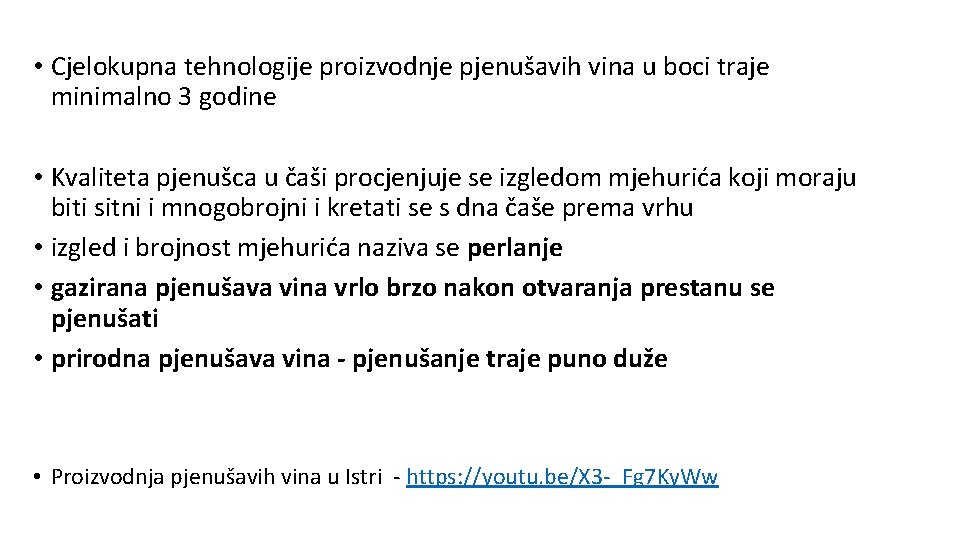 • Cjelokupna tehnologije proizvodnje pjenušavih vina u boci traje minimalno 3 godine

• Kvaliteta pjenušca u čaši procjenjuje se izgledom mjehurića koji moraju biti sitni i mnogobrojni i kretati se s dna čaše prema vrhu
• izgled i brojnost mjehurića naziva se perlanje
• gazirana pjenušava vina vrlo brzo nakon otvaranja prestanu se pjenušati
• prirodna pjenušava vina - pjenušanje traje puno duže

• Proizvodnja pjenušavih vina u Istri - https://youtu.be/X3-_Fg7KyWw